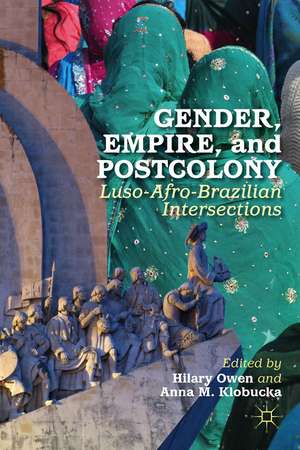 GENDER, EMPIRE, and POSTCOLONY
Luso-Afro-Brazilian Intersections

Edited by
Hilary Owen and
Anna M. Klobucka